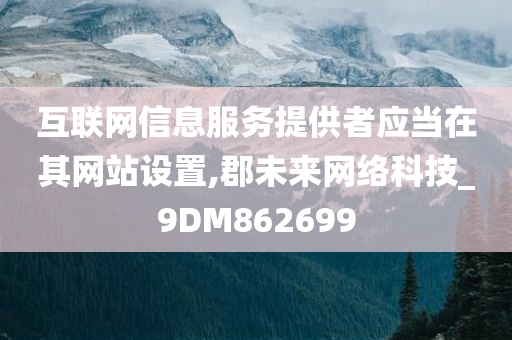 互联网信息服务提供者应当在其网站设置,郡未来网络科技_9DM862699